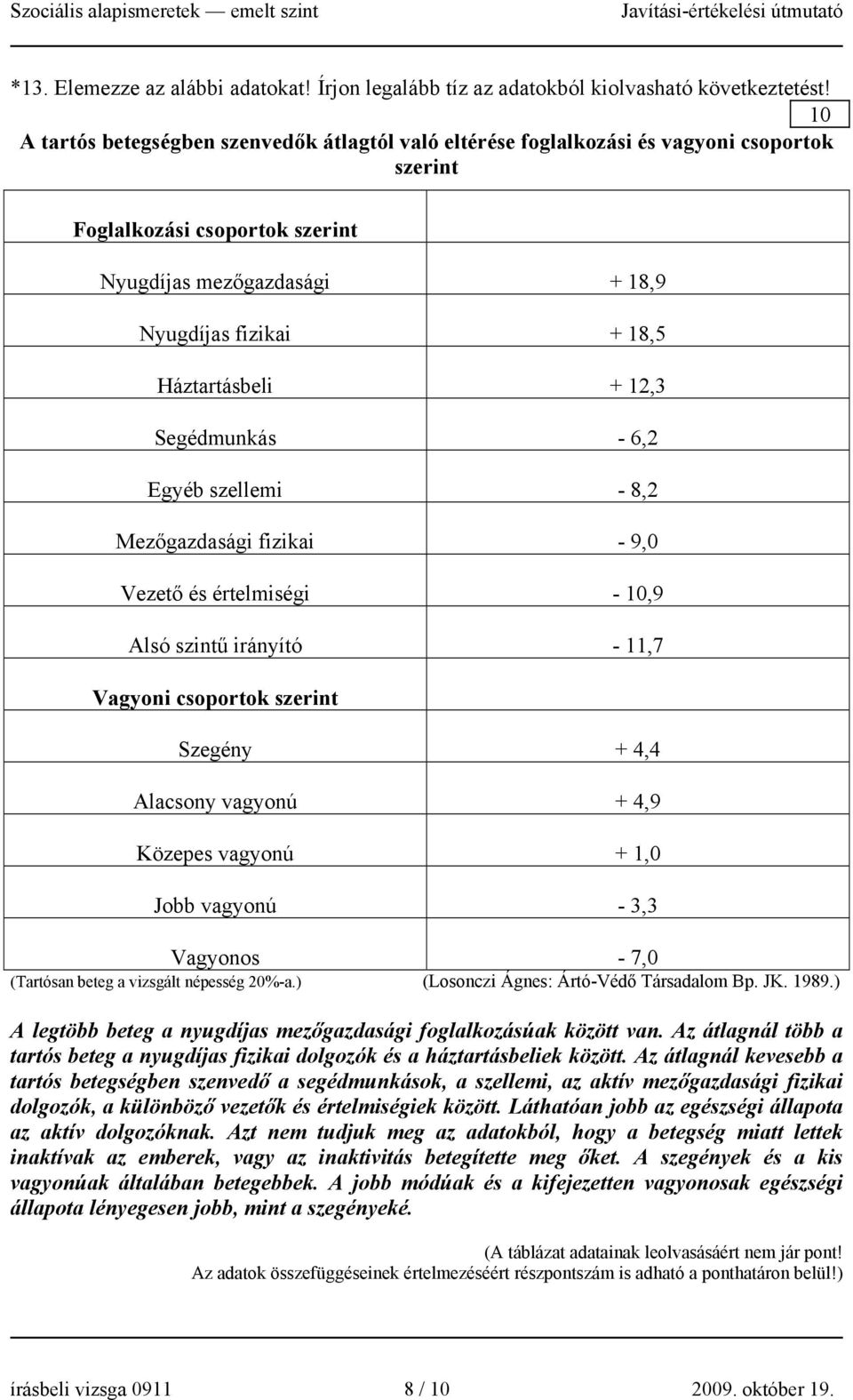 Szociális alapismeretek — emelt szint Javítási-értékelési útmutató

*13. Elemezze az alábbi adatokat! Írjon legalább tíz az adatokból kiolvasható következtetést!

10

A tartós betegségben szenvedők átlagtól való eltérése foglalkozási és vagyoni csoportok szerint

| Foglalkozási csoportok szerint | |
|---|---|
| Nyugdíjas mezőgazdasági | + 18,9 |
| Nyugdíjas fizikai | + 18,5 |
| Háztartásbeli | + 12,3 |
| Segédmunkás | - 6,2 |
| Egyéb szellemi | - 8,2 |
| Mezőgazdasági fizikai | - 9,0 |
| Vezető és értelmiségi | - 10,9 |
| Alsó szintű irányító | - 11,7 |
| Vagyoni csoportok szerint | |
| Szegény | + 4,4 |
| Alacsony vagyonú | + 4,9 |
| Közepes vagyonú | + 1,0 |
| Jobb vagyonú | - 3,3 |
| Vagyonos | - 7,0 |

(Tartósan beteg a vizsgált népesség 20%-a.) (Losonczi Ágnes: Ártó-Védő Társadalom Bp. JK. 1989.)

A legtöbb beteg a nyugdíjas mezőgazdasági foglalkozásúak között van. Az átlagnál több a tartós beteg a nyugdíjas fizikai dolgozók és a háztartásbeliek között. Az átlagnál kevesebb a tartós betegségben szenvedő a segédmunkások, a szellemi, az aktív mezőgazdasági fizikai dolgozók, a különböző vezetők és értelmiségiek között. Láthatóan jobb az egészségi állapota az aktív dolgozóknak. Azt nem tudjuk meg az adatokból, hogy a betegség miatt lettek inaktívak az emberek, vagy az inaktivitás betegítette meg őket. A szegények és a kis vagyonúak általában betegebbek. A jobb módúak és a kifejezetten vagyonosak egészségi állapota lényegesen jobb, mint a szegényeké.

(A táblázat adatainak leolvasásáért nem jár pont!
Az adatok összefüggéseinek értelmezéséért részpontszám is adható a ponthatáron belül!)

írásbeli vizsga 0911 8 / 10 2009. október 19.